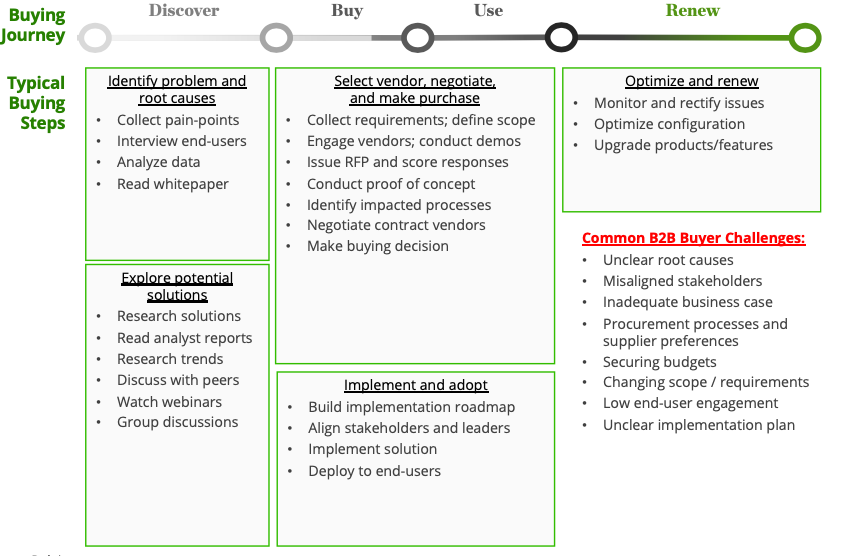 Buying Journey

Discover

Buy

Use

Renew

Typical Buying Steps

Identify problem and root causes
- Collect pain-points
- Interview end-users
- Analyze data
- Read whitepaper

Explore potential solutions
- Research solutions
- Read analyst reports
- Research trends
- Discuss with peers
- Watch webinars
- Group discussions

Select vendor, negotiate, and make purchase
- Collect requirements; define scope
- Engage vendors; conduct demos
- Issue RFP and score responses
- Conduct proof of concept
- Identify impacted processes
- Negotiate contract vendors
- Make buying decision

Implement and adopt
- Build implementation roadmap
- Align stakeholders and leaders
- Implement solution
- Deploy to end-users

Optimize and renew
- Monitor and rectify issues
- Optimize configuration
- Upgrade products/features

Common B2B Buyer Challenges:
- Unclear root causes
- Misaligned stakeholders
- Inadequate business case
- Procurement processes and supplier preferences
- Securing budgets
- Changing scope / requirements
- Low end-user engagement
- Unclear implementation plan